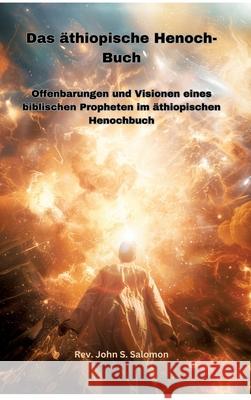 Das äthiopische Henoch-Buch

Offenbarungen und Visionen eines biblischen Propheten im äthiopischen Henochbuch

Rev. John S. Salomon

Kraina Książek